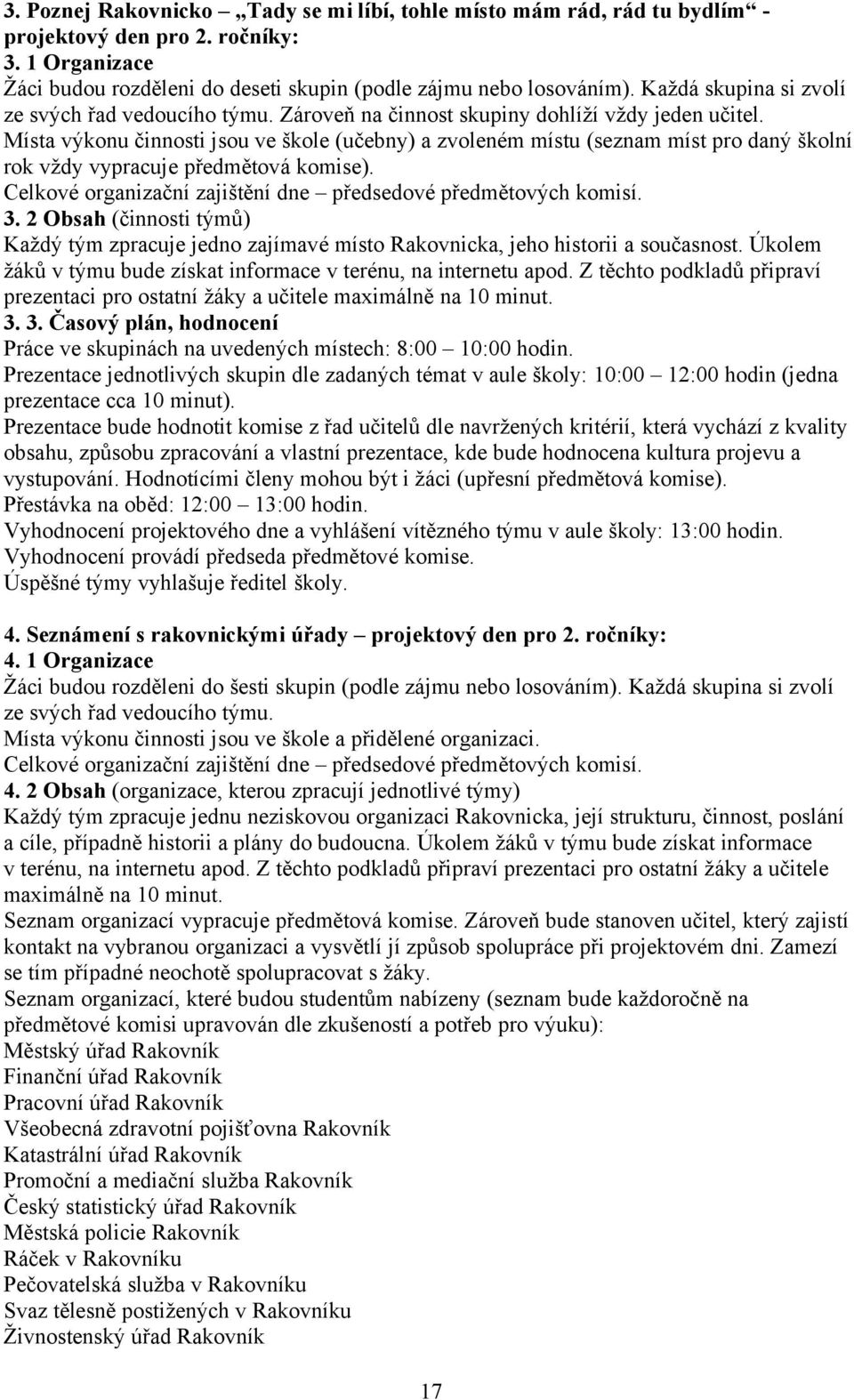 3. Poznej Rakovnicko „Tady se mi líbí, tohle místo mám rád, rád tu bydlím“ - projektový den pro 2. ročníky:
3. 1 Organizace
Žáci budou rozděleni do deseti skupin (podle zájmu nebo losováním). Každá skupina si zvolí ze svých řad vedoucího týmu. Zároveň na činnost skupiny dohlíží vždy jeden učitel.
Místa výkonu činnosti jsou ve škole (učebny) a zvoleném místu (seznam míst pro daný školní rok vždy vypracuje předmětová komise).
Celkové organizační zajištění dne – předsedové předmětových komisí.
3. 2 Obsah (činnosti týmů)
Každý tým zpracuje jedno zajímavé místo Rakovnicka, jeho historii a současnost. Úkolem žáků v týmu bude získat informace v terénu, na internetu apod. Z těchto podkladů připraví prezentaci pro ostatní žáky a učitele maximálně na 10 minut.
3. 3. Časový plán, hodnocení
Práce ve skupinách na uvedených místech: 8:00 – 10:00 hodin.
Prezentace jednotlivých skupin dle zadaných témat v aule školy: 10:00 – 12:00 hodin (jedna prezentace cca 10 minut).
Prezentace bude hodnotit komise z řad učitelů dle navržených kritérií, která vychází z kvality obsahu, způsobu zpracování a vlastní prezentace, kde bude hodnocena kultura projevu a vystupování. Hodnotícími členy mohou být i žáci (upřesní předmětová komise).
Přestávka na oběd: 12:00 – 13:00 hodin.
Vyhodnocení projektového dne a vyhlášení vítězného týmu v aule školy: 13:00 hodin.
Vyhodnocení provádí předseda předmětové komise.
Úspěšné týmy vyhlašuje ředitel školy.

4. Seznámení s rakovnickými úřady – projektový den pro 2. ročníky:
4. 1 Organizace
Žáci budou rozděleni do šesti skupin (podle zájmu nebo losováním). Každá skupina si zvolí ze svých řad vedoucího týmu.
Místa výkonu činnosti jsou ve škole a přidělené organizaci.
Celkové organizační zajištění dne – předsedové předmětových komisí.
4. 2 Obsah (organizace, kterou zpracují jednotlivé týmy)
Každý tým zpracuje jednu neziskovou organizaci Rakovnicka, její strukturu, činnost, poslání a cíle, případně historii a plány do budoucna. Úkolem žáků v týmu bude získat informace v terénu, na internetu apod. Z těchto podkladů připraví prezentaci pro ostatní žáky a učitele maximálně na 10 minut.
Seznam organizací vypracuje předmětová komise. Zároveň bude stanoven učitel, který zajistí kontakt na vybranou organizaci a vysvětlí jí způsob spolupráce při projektovém dni. Zamezí se tím případné neochotě spolupracovat s žáky.
Seznam organizací, které budou studentům nabízeny (seznam bude každoročně na předmětové komisi upravován dle zkušeností a potřeb pro výuku):
Městský úřad Rakovník
Finanční úřad Rakovník
Pracovní úřad Rakovník
Všeobecná zdravotní pojišťovna Rakovník
Katastrální úřad Rakovník
Promoční a mediační služba Rakovník
Český statistický úřad Rakovník
Městská policie Rakovník
Ráček v Rakovníku
Pečovatelská služba v Rakovníku
Svaz tělesně postižených v Rakovníku
Živnostenský úřad Rakovník

17